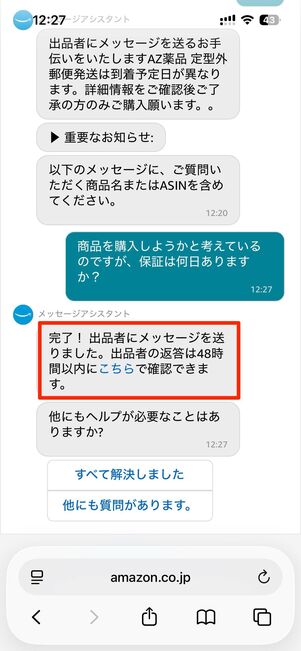 12:27 ージアシスタント 43

出品者にメッセージを送るお手伝いをいたしますAZ薬品 定型外郵便発送は到着予定日が異なります。詳細情報をご確認後ご了承の方のみご購入願います。。

▶ 重要なお知らせ:

以下のメッセージに、ご質問いただく商品名またはASINを含めてください。
12:20

商品を購入しようかと考えているのですが、保証は何日ありますか？
12:27

メッセージアシスタント

完了！ 出品者にメッセージを送りました。出品者の返答は48時間以内にこちらで確認できます。

他にもヘルプが必要なことはありますか?
12:27

すべて解決しました

他にも質問があります。

amazon.co.jp